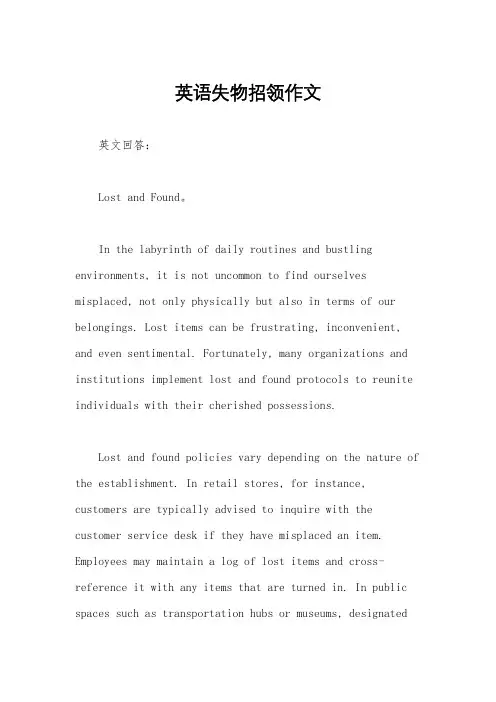 英语失物招领作文

英文回答：

Lost and Found。

In the labyrinth of daily routines and bustling environments, it is not uncommon to find ourselves misplaced, not only physically but also in terms of our belongings. Lost items can be frustrating, inconvenient, and even sentimental. Fortunately, many organizations and institutions implement lost and found protocols to reunite individuals with their cherished possessions.

Lost and found policies vary depending on the nature of the establishment. In retail stores, for instance, customers are typically advised to inquire with the customer service desk if they have misplaced an item. Employees may maintain a log of lost items and cross-reference it with any items that are turned in. In public spaces such as transportation hubs or museums, designated